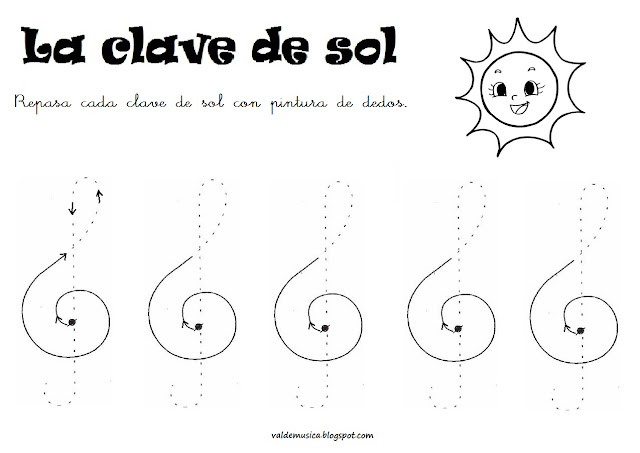 La clave de sol

Repasa cada clave de sol con pintura de dedos.

valdemusica.blogspot.com